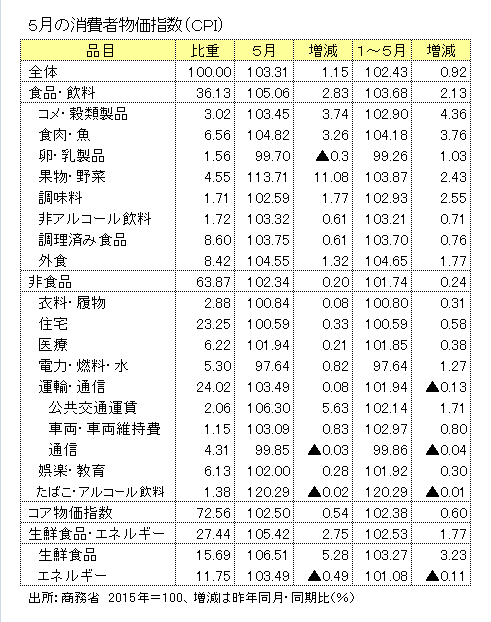 5月の消費者物価指数(CPI)

| 品目 | 比重 | 5月 | 増減 | 1～5月 | 増減 |
|---|---|---|---|---|---|
| 全体 | 100.00 | 103.31 | 1.15 | 102.43 | 0.92 |
| 食品・飲料 | 36.13 | 105.06 | 2.83 | 103.68 | 2.13 |
| コメ・穀類製品 | 3.02 | 103.45 | 3.74 | 102.90 | 4.36 |
| 食肉・魚 | 6.56 | 104.82 | 3.26 | 104.18 | 3.76 |
| 卵・乳製品 | 1.56 | 99.70 | ▲0.3 | 99.26 | 1.03 |
| 果物・野菜 | 4.55 | 113.71 | 11.08 | 103.87 | 2.43 |
| 調味料 | 1.71 | 102.59 | 1.77 | 102.93 | 2.55 |
| 非アルコール飲料 | 1.72 | 103.32 | 0.61 | 103.21 | 0.71 |
| 調理済み食品 | 8.60 | 103.75 | 0.61 | 103.70 | 0.76 |
| 外食 | 8.42 | 104.55 | 1.32 | 104.65 | 1.77 |
| 非食品 | 63.87 | 102.34 | 0.20 | 101.74 | 0.24 |
| 衣料・履物 | 2.88 | 100.84 | 0.08 | 100.80 | 0.31 |
| 住宅 | 23.25 | 100.59 | 0.33 | 100.59 | 0.58 |
| 医療 | 6.22 | 101.94 | 0.21 | 101.85 | 0.38 |
| 電力・燃料・水 | 5.30 | 97.64 | 0.82 | 97.64 | 1.27 |
| 運輸・通信 | 24.02 | 103.49 | 0.08 | 101.94 | ▲0.13 |
| 公共交通運賃 | 2.06 | 106.30 | 5.63 | 102.14 | 1.71 |
| 車両・車両維持費 | 1.15 | 103.09 | 0.83 | 102.97 | 0.80 |
| 通信 | 4.31 | 99.85 | ▲0.03 | 99.86 | ▲0.04 |
| 娯楽・教育 | 6.13 | 102.00 | 0.28 | 101.92 | 0.30 |
| たばこ・アルコール飲料 | 1.38 | 120.29 | ▲0.02 | 120.29 | ▲0.01 |
| コア物価指数 | 72.56 | 102.50 | 0.54 | 102.38 | 0.60 |
| 生鮮食品・エネルギー | 27.44 | 105.42 | 2.75 | 102.53 | 1.77 |
| 生鮮食品 | 15.69 | 106.51 | 5.28 | 103.27 | 3.23 |
| エネルギー | 11.75 | 103.49 | ▲0.49 | 101.08 | ▲0.11 |

出所：商務省　2015年＝100、増減は昨年同月・同期比(%)